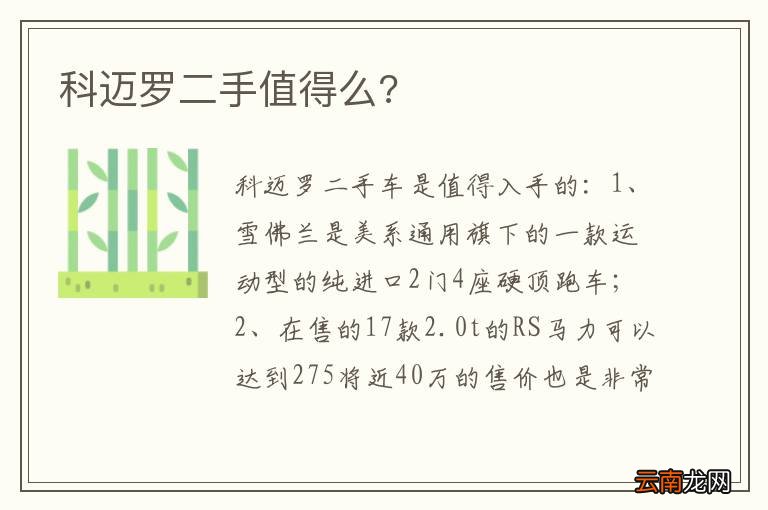 科迈罗二手值得么?

科迈罗二手车是值得入手的：1、雪佛兰是美系通用旗下的一款运动型的纯进口2门4座硬顶跑车；2、在售的17款2.0t的RS马力可以达到275将近40万的售价也是非常

云南龙网